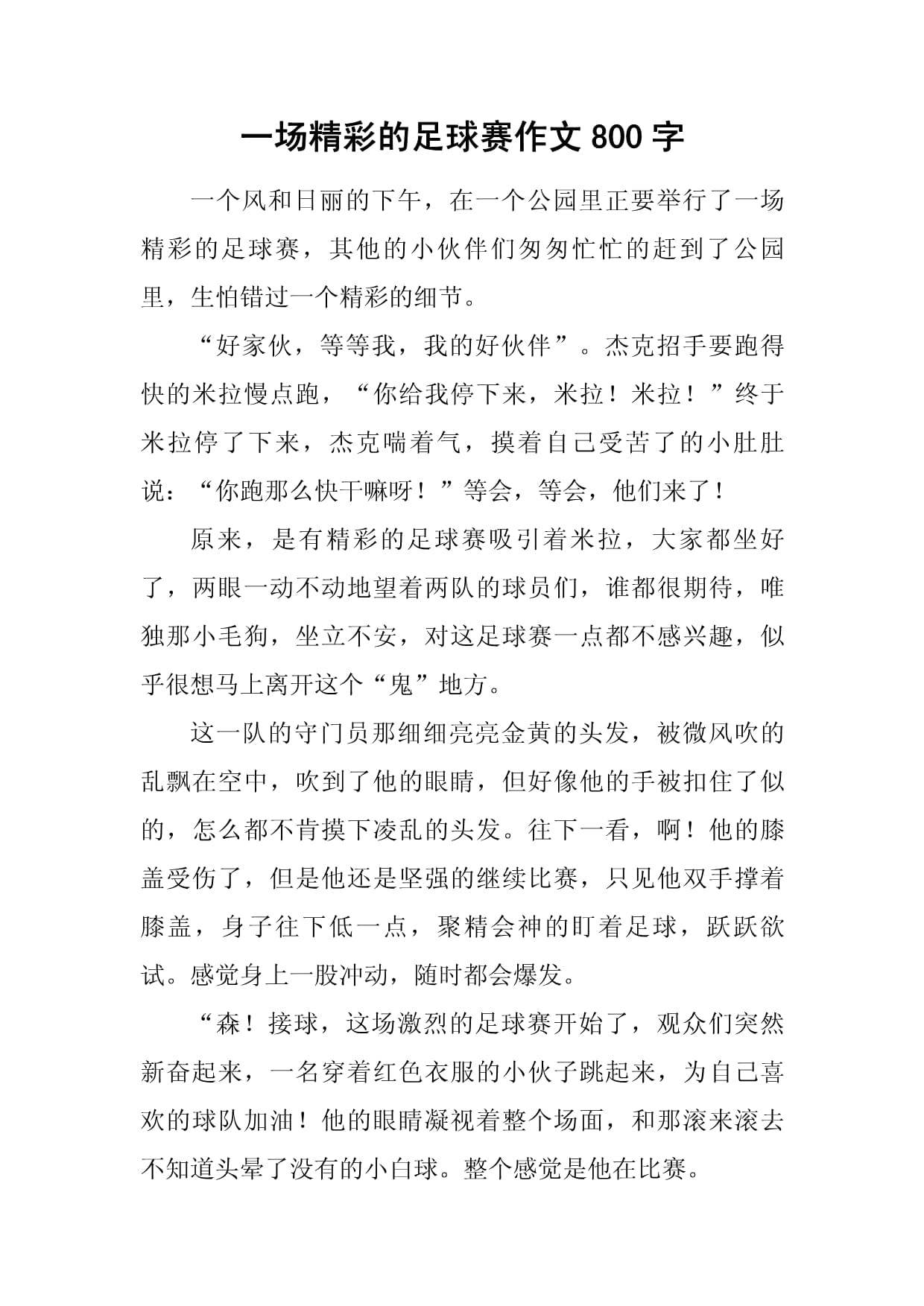 一场精彩的足球赛作文 800 字

一个风和日丽的下午，在一个公园里正要举行了一场精彩的足球赛，其他的小伙伴们匆匆忙忙的赶到了公园里，生怕错过一个精彩的细节。

“好家伙，等等我，我的好伙伴”。杰克招手要跑得快的米拉慢点跑，“你给我停下来，米拉！米拉！”终于米拉停了下来，杰克喘着气，摸着自己受苦了的小肚肚说：“你跑那么快干嘛呀！”等会，等会，他们来了！

原来，是有精彩的足球赛吸引着米拉，大家都坐好了，两眼一动不动地望着两队的球员们，谁都很期待，唯独那小毛狗，坐立不安，对这足球赛一点都不感兴趣，似乎很想马上离开这个“鬼”地方。

这一队的守门员那细细亮亮金黄的头发，被微风吹的乱飘在空中，吹到了他的眼睛，但好像他的手被扣住了似的，怎么都不肯摸下凌乱的头发。往下一看，啊！他的膝盖受伤了，但是他还是坚强的继续比赛，只见他双手撑着膝盖，身子往下低一点，聚精会神的盯着足球，跃跃欲试。感觉身上一股冲动，随时都会爆发。

“森！接球，这场激烈的足球赛开始了，观众们突然新奋起来，一名穿着红色衣服的小伙子跳起来，为自己喜欢的球队加油！他的眼睛凝视着整个场面，和那滚来滚去不知道头晕了没有的小白球。整个感觉是他在比赛。